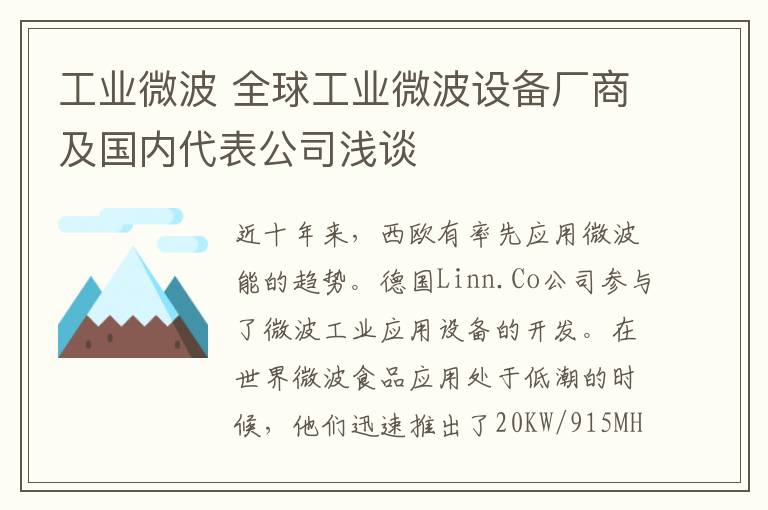 工业微波 全球工业微波设备厂商及国内代表公司浅谈

近十年来，西欧有率先应用微波能的趋势。德国Linn.Co公司参与了微波工业应用设备的开发。在世界微波食品应用处于低潮的时候，他们迅速推出了20KW/915MH